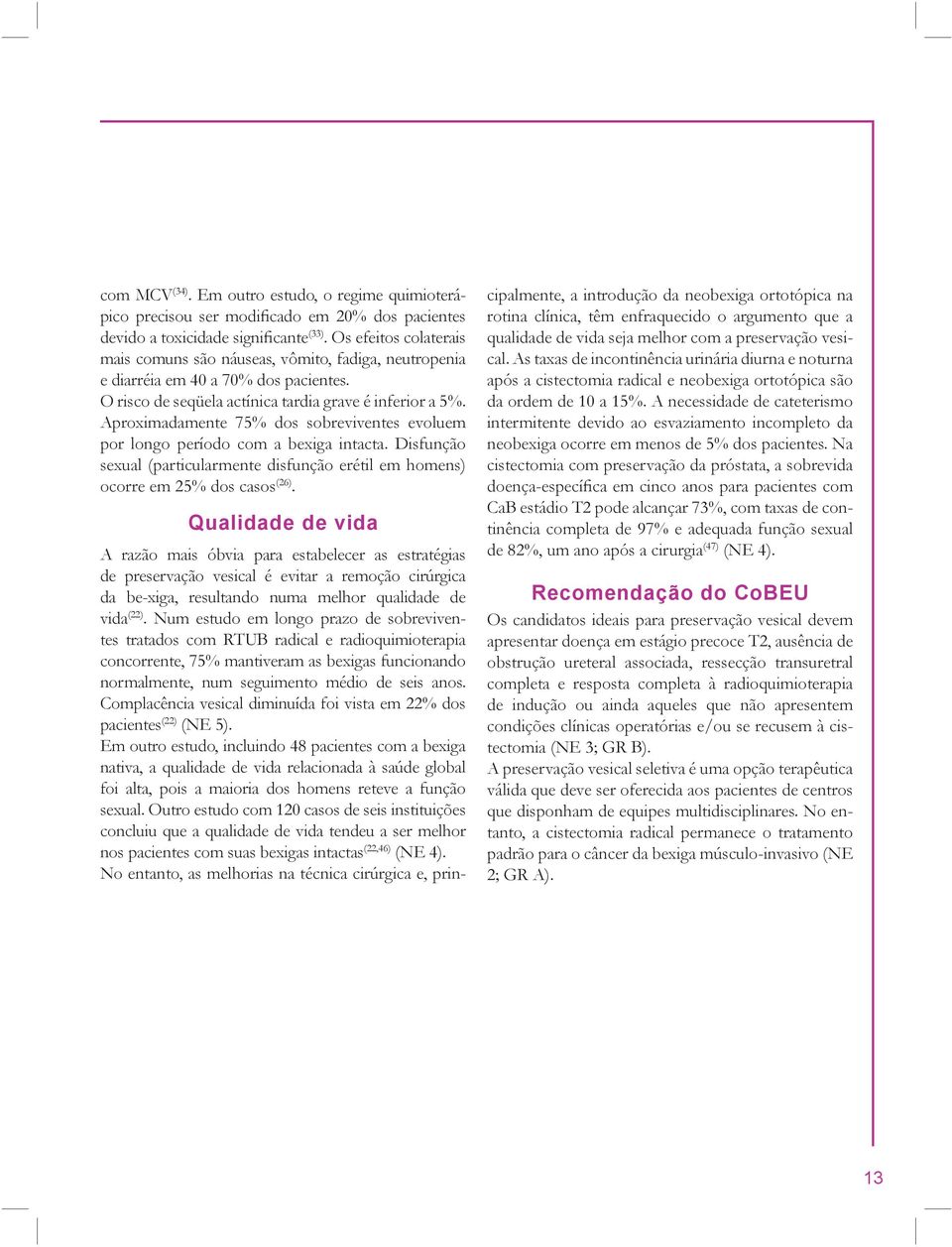 com MCV$^{(34)}$. Em outro estudo, o regime quimioterápico precisou ser modificado em 20% dos pacientes devido a toxicidade significante$^{(33)}$. Os efeitos colaterais mais comuns são náuseas, vômito, fadiga, neutropenia e diarréia em 40 a 70% dos pacientes.
O risco de seqüela actínica tardia grave é inferior a 5%. Aproximadamente 75% dos sobreviventes evoluem por longo período com a bexiga intacta. Disfunção sexual (particularmente disfunção erétil em homens) ocorre em 25% dos casos$^{(26)}$.

Qualidade de vida

A razão mais óbvia para estabelecer as estratégias de preservação vesical é evitar a remoção cirúrgica da be-xiga, resultando numa melhor qualidade de vida$^{(22)}$. Num estudo em longo prazo de sobreviventes tratados com RTUB radical e radioquimioterapia concorrente, 75% mantiveram as bexigas funcionando normalmente, num seguimento médio de seis anos. Complacência vesical diminuída foi vista em 22% dos pacientes$^{(22)}$ (NE 5).
Em outro estudo, incluindo 48 pacientes com a bexiga nativa, a qualidade de vida relacionada à saúde global foi alta, pois a maioria dos homens reteve a função sexual. Outro estudo com 120 casos de seis instituições concluiu que a qualidade de vida tendeu a ser melhor nos pacientes com suas bexigas intactas$^{(22,46)}$ (NE 4).
No entanto, as melhorias na técnica cirúrgica e, principalmente, a introdução da neobexiga ortotópica na rotina clínica, têm enfraquecido o argumento que a qualidade de vida seja melhor com a preservação vesical. As taxas de incontinência urinária diurna e noturna após a cistectomia radical e neobexiga ortotópica são da ordem de 10 a 15%. A necessidade de cateterismo intermitente devido ao esvaziamento incompleto da neobexiga ocorre em menos de 5% dos pacientes. Na cistectomia com preservação da próstata, a sobrevida doença-específica em cinco anos para pacientes com CaB estádio T2 pode alcançar 73%, com taxas de continência completa de 97% e adequada função sexual de 82%, um ano após a cirurgia$^{(47)}$ (NE 4).

Recomendação do CoBEU

Os candidatos ideais para preservação vesical devem apresentar doença em estágio precoce T2, ausência de obstrução ureteral associada, ressecção transuretral completa e resposta completa à radioquimioterapia de indução ou ainda aqueles que não apresentem condições clínicas operatórias e/ou se recusem à cistectomia (NE 3; GR B).
A preservação vesical seletiva é uma opção terapêutica válida que deve ser oferecida aos pacientes de centros que disponham de equipes multidisciplinares. No entanto, a cistectomia radical permanece o tratamento padrão para o câncer da bexiga músculo-invasivo (NE 2; GR A).

13